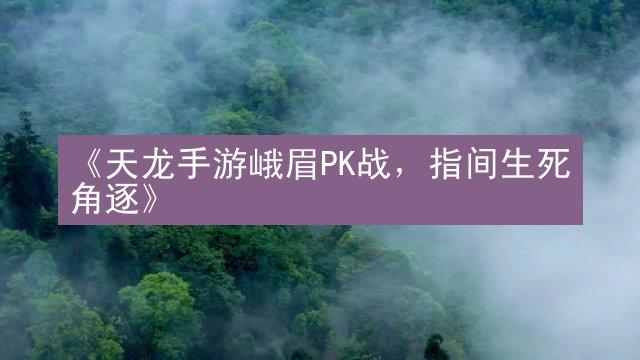 《天龙手游峨眉PK战，指间生死角逐》